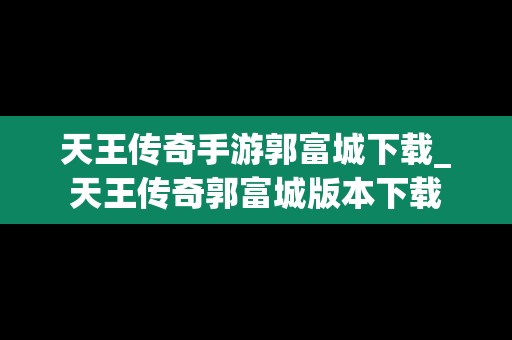 天王传奇手游郭富城下载_天王传奇郭富城版本下载